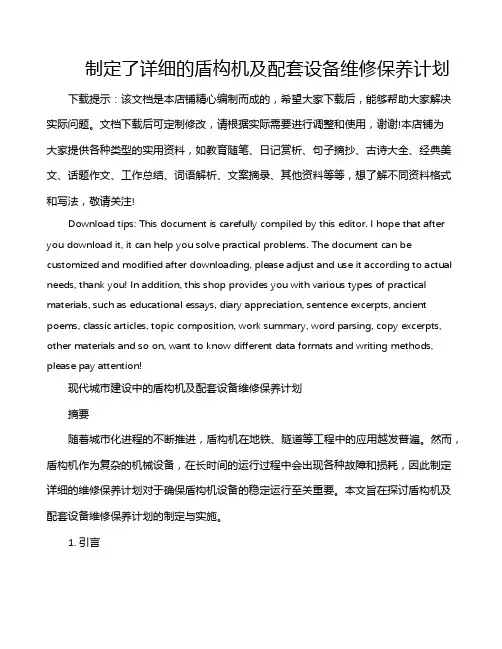 制定了详细的盾构机及配套设备维修保养计划

下载提示：该文档是本店铺精心编制而成的，希望大家下载后，能够帮助大家解决实际问题。文档下载后可定制修改，请根据实际需要进行调整和使用，谢谢!本店铺为大家提供各种类型的实用资料，如教育随笔、日记赏析、句子摘抄、古诗大全、经典美文、话题作文、工作总结、词语解析、文案摘录、其他资料等等，想了解不同资料格式和写法，敬请关注!

Download tips: This document is carefully compiled by this editor. I hope that after you download it, it can help you solve practical problems. The document can be customized and modified after downloading, please adjust and use it according to actual needs, thank you! In addition, this shop provides you with various types of practical materials, such as educational essays, diary appreciation, sentence excerpts, ancient poems, classic articles, topic composition, work summary, word parsing, copy excerpts, other materials and so on, want to know different data formats and writing methods, please pay attention!

现代城市建设中的盾构机及配套设备维修保养计划

摘要

随着城市化进程的不断推进，盾构机在地铁、隧道等工程中的应用越发普遍。然而，盾构机作为复杂的机械设备，在长时间的运行过程中会出现各种故障和损耗，因此制定详细的维修保养计划对于确保盾构机设备的稳定运行至关重要。本文旨在探讨盾构机及配套设备维修保养计划的制定与实施。

1. 引言